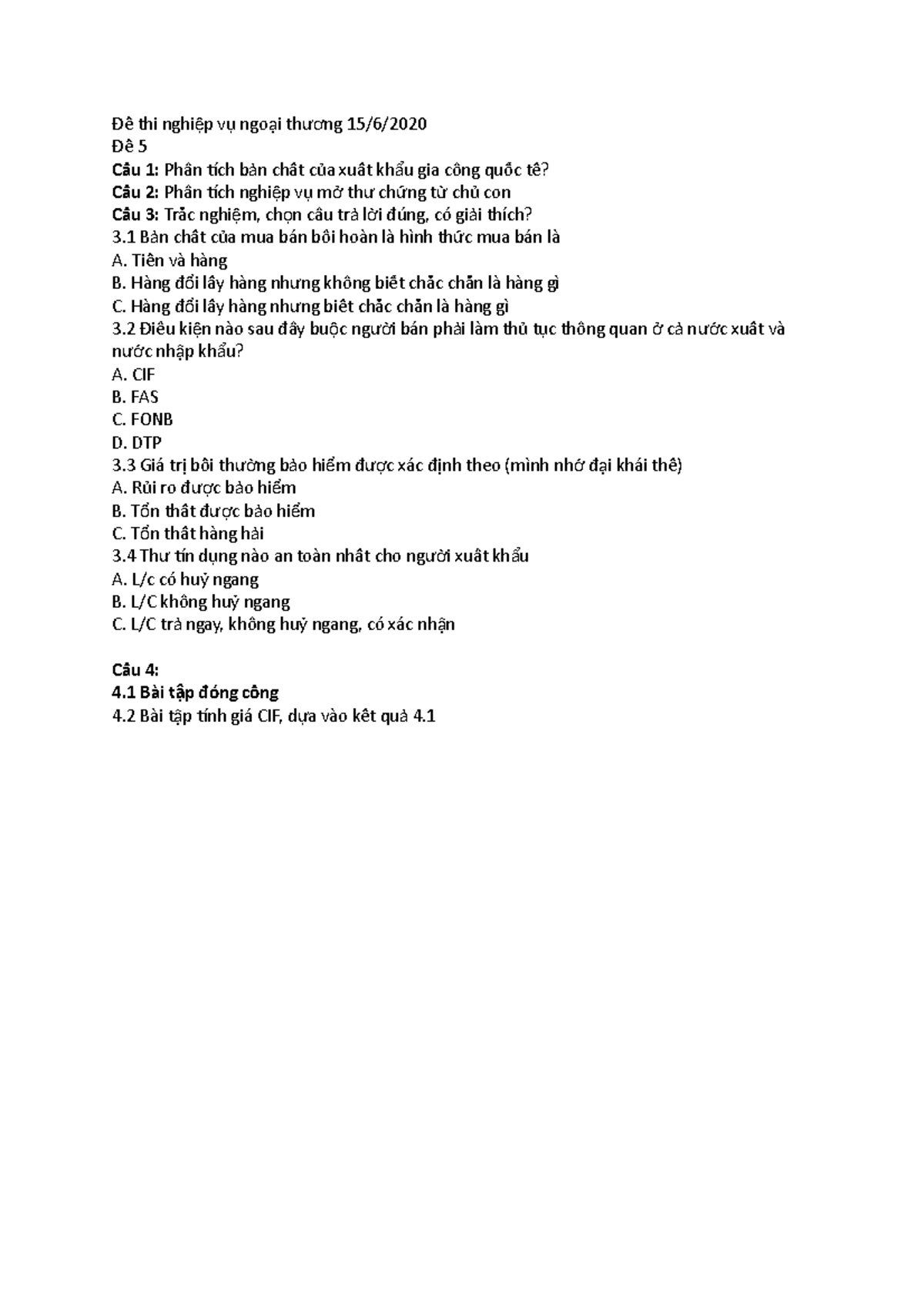 Đề thi nghiệp vụ ngoại thương 15/6/2020
Đề 5
Câu 1: Phân tích bản chất của xuất khẩu gia công quốc tế?
Câu 2: Phân tích nghiệp vụ mở thư chứng từ chủ con
Câu 3: Trắc nghiệm, chọn câu trả lời đúng, có giải thích?
3.1 Bản chất của mua bán bồi hoàn là hình thức mua bán là
A. Tiền và hàng
B. Hàng đổi lấy hàng nhưng không biết chắc chắn là hàng gì
C. Hàng đổi lấy hàng nhưng biết chắc chắn là hàng gì
3.2 Điều kiện nào sau đây buộc người bán phải làm thủ tục thông quan ở cả nước xuất và nước nhập khẩu?
A. CIF
B. FAS
C. FONB
D. DTP
3.3 Giá trị bồi thường bảo hiểm được xác định theo (mình nhớ đại khái thế)
A. Rủi ro được bảo hiểm
B. Tổn thất được bảo hiểm
C. Tổn thất hàng hải
3.4 Thư tín dụng nào an toàn nhất cho người xuất khẩu
A. L/c có huỷ ngang
B. L/C không huỷ ngang
C. L/C trả ngay, không huỷ ngang, có xác nhận

Câu 4:
4.1 Bài tập đóng công
4.2 Bài tập tính giá CIF, dựa vào kết quả 4.1